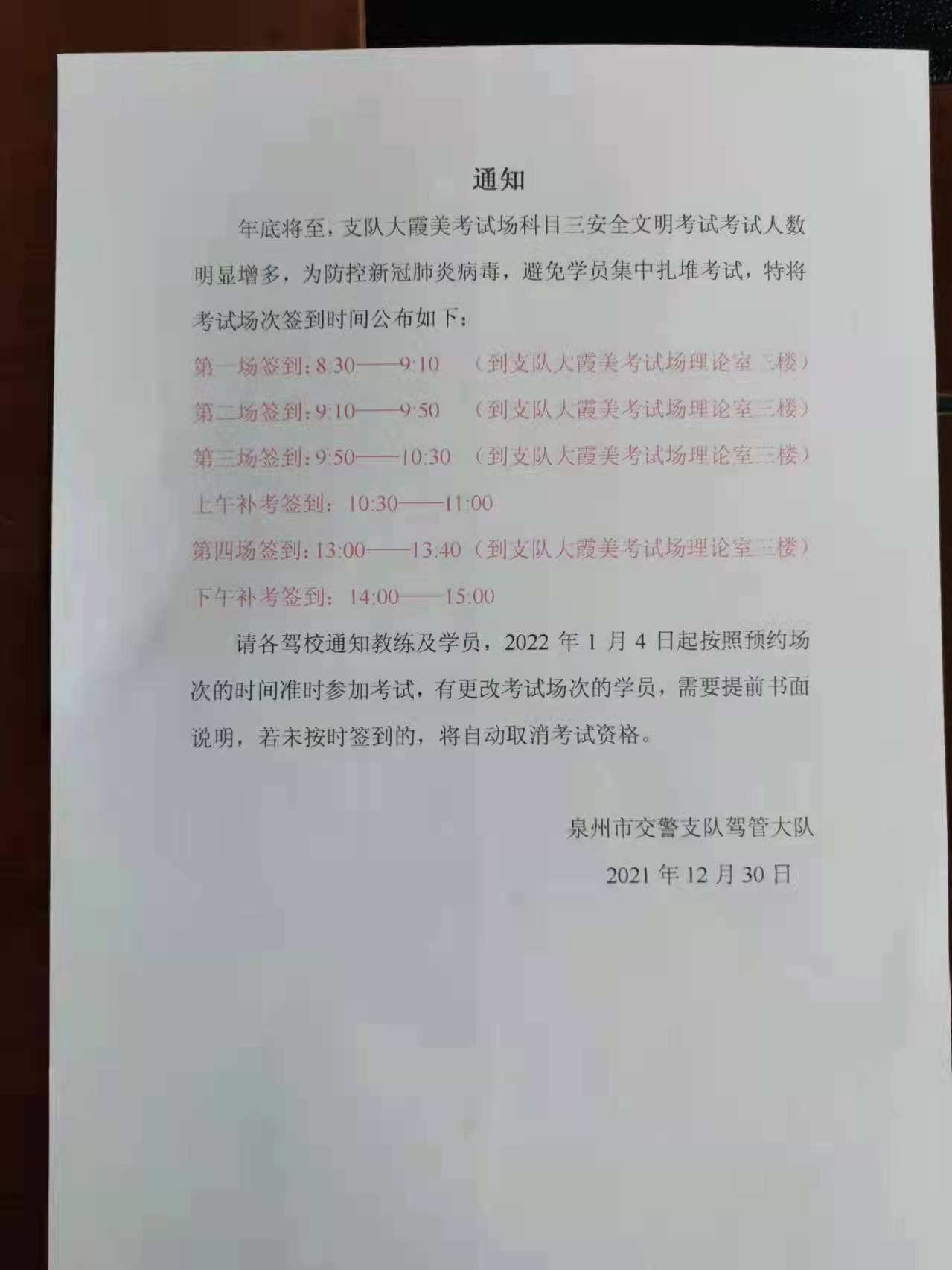 通知

年底将至，支队大霞美考试场科目三安全文明考试考试人数明显增多，为防控新冠肺炎病毒，避免学员集中扎堆考试，特将考试场次签到时间公布如下：

第一场签到：8:30——9:10　（到支队大霞美考试场理论室三楼）

第二场签到：9:10——9:50　（到支队大霞美考试场理论室三楼）

第三场签到：9:50——10:30　（到支队大霞美考试场理论室三楼）

上午补考签到：10:30——11:00

第四场签到：13:00——13:40（到支队大霞美考试场理论室三楼）

下午补考签到：14:00——15:00

请各驾校通知教练及学员，2022 年 1 月 4 日起按照预约场次的时间准时参加考试，有更改考试场次的学员，需要提前书面说明，若未按时签到的，将自动取消考试资格。

泉州市交警支队驾管大队

2021 年 12 月 30 日